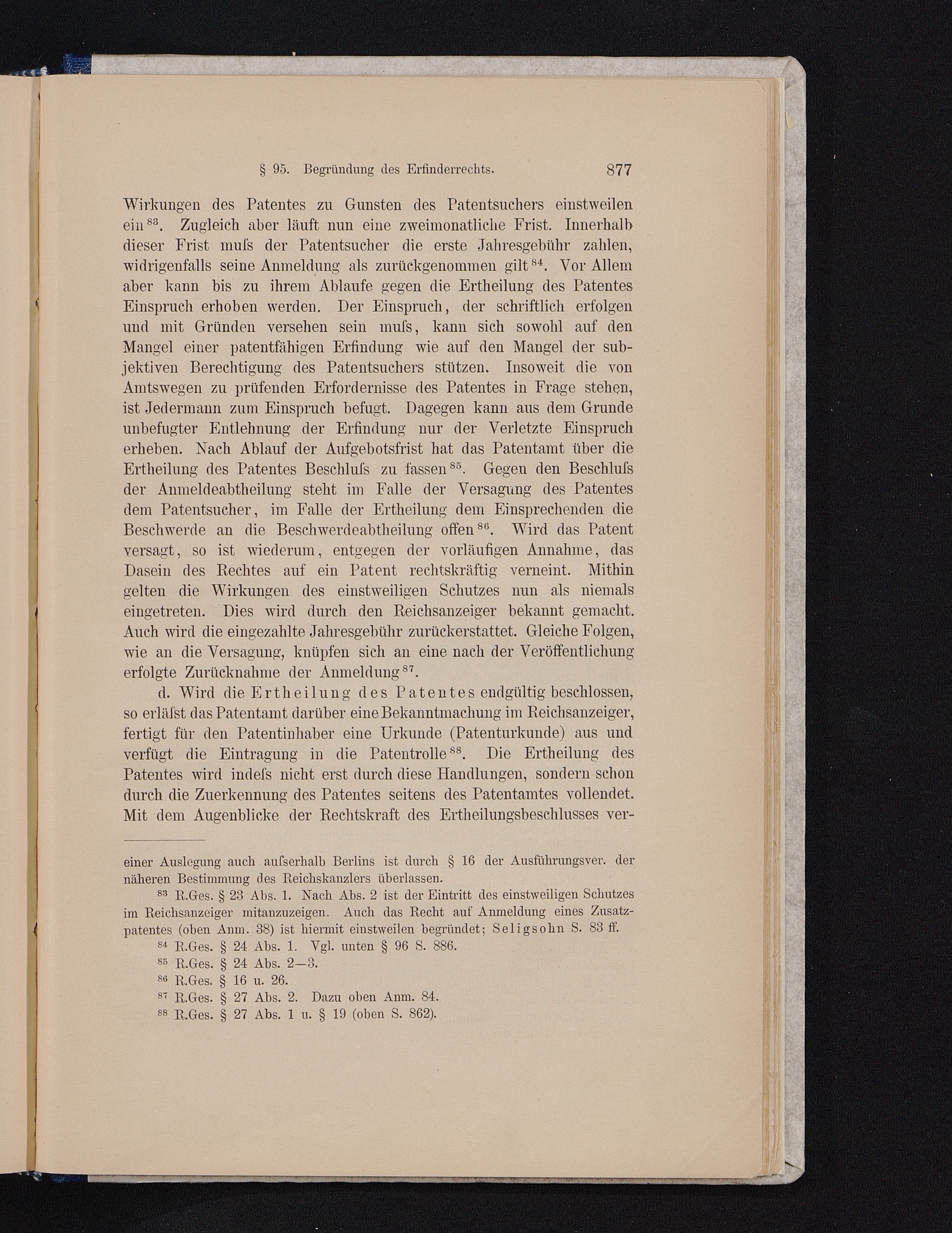 § 95. Begründung des Erfinderrechts. 877

Wirkungen des Patentes zu Gunsten des Patentsuchers einstweilen ein $^{83}$. Zugleich aber läuft nun eine zweimonatliche Frist. Innerhalb dieser Frist muſs der Patentsucher die erste Jahresgebühr zahlen, widrigenfalls seine Anmeldung als zurückgenommen gilt $^{84}$. Vor Allem aber kann bis zu ihrem Ablaufe gegen die Ertheilung des Patentes Einspruch erhoben werden. Der Einspruch, der schriftlich erfolgen und mit Gründen versehen sein muſs, kann sich sowohl auf den Mangel einer patentfähigen Erfindung wie auf den Mangel der subjektiven Berechtigung des Patentsuchers stützen. Insoweit die von Amtswegen zu prüfenden Erfordernisse des Patentes in Frage stehen, ist Jedermann zum Einspruch befugt. Dagegen kann aus dem Grunde unbefugter Entlehnung der Erfindung nur der Verletzte Einspruch erheben. Nach Ablauf der Aufgebotsfrist hat das Patentamt über die Ertheilung des Patentes Beschluſs zu fassen $^{85}$. Gegen den Beschluſs der Anmeldeabtheilung steht im Falle der Versagung des Patentes dem Patentsucher, im Falle der Ertheilung dem Einsprechenden die Beschwerde an die Beschwerdeabtheilung offen $^{86}$. Wird das Patent versagt, so ist wiederum, entgegen der vorläufigen Annahme, das Dasein des Rechtes auf ein Patent rechtskräftig verneint. Mithin gelten die Wirkungen des einstweiligen Schutzes nun als niemals eingetreten. Dies wird durch den Reichsanzeiger bekannt gemacht. Auch wird die eingezahlte Jahresgebühr zurückerstattet. Gleiche Folgen, wie an die Versagung, knüpfen sich an eine nach der Veröffentlichung erfolgte Zurücknahme der Anmeldung $^{87}$.

d. Wird die Ertheilung des Patentes endgültig beschlossen, so erläſst das Patentamt darüber eine Bekanntmachung im Reichsanzeiger, fertigt für den Patentinhaber eine Urkunde (Patenturkunde) aus und verfügt die Eintragung in die Patentrolle $^{88}$. Die Ertheilung des Patentes wird indeſs nicht erst durch diese Handlungen, sondern schon durch die Zuerkennung des Patentes seitens des Patentamtes vollendet. Mit dem Augenblicke der Rechtskraft des Ertheilungsbeschlusses ver-

einer Auslegung auch auſserhalb Berlins ist durch § 16 der Ausführungsver. der näheren Bestimmung des Reichskanzlers überlassen.

$^{83}$ R.Ges. § 23 Abs. 1. Nach Abs. 2 ist der Eintritt des einstweiligen Schutzes im Reichsanzeiger mitanzuzeigen. Auch das Recht auf Anmeldung eines Zusatzpatentes (oben Anm. 38) ist hiermit einstweilen begründet; Seligsohn S. 83 ff.

$^{84}$ R.Ges. § 24 Abs. 1. Vgl. unten § 96 S. 886.

$^{85}$ R.Ges. § 24 Abs. 2—3.

$^{86}$ R.Ges. § 16 u. 26.

$^{87}$ R.Ges. § 27 Abs. 2. Dazu oben Anm. 84.

$^{88}$ R.Ges. § 27 Abs. 1 u. § 19 (oben S. 862).